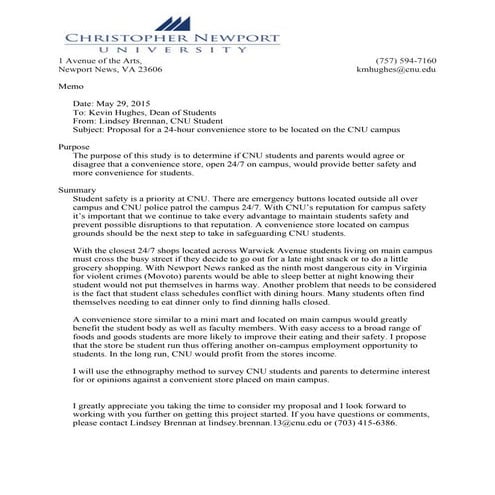 CHRISTOPHER NEWPORT
UNIVERSITY

1 Avenue of the Arts,
Newport News, VA 23606

(757) 594-7160
kmhughes@cnu.edu

Memo

Date: May 29, 2015
To: Kevin Hughes, Dean of Students
From: Lindsey Brennan, CNU Student
Subject: Proposal for a 24-hour convenience store to be located on the CNU campus

Purpose
The purpose of this study is to determine if CNU students and parents would agree or disagree that a convenience store, open 24/7 on campus, would provide better safety and more convenience for students.

Summary
Student safety is a priority at CNU. There are emergency buttons located outside all over campus and CNU police patrol the campus 24/7. With CNU's reputation for campus safety it's important that we continue to take every advantage to maintain students safety and prevent possible disruptions to that reputation. A convenience store located on campus grounds should be the next step to take in safeguarding CNU students.

With the closest 24/7 shops located across Warwick Avenue students living on main campus must cross the busy street if they decide to go out for a late night snack or to do a little grocery shopping. With Newport News ranked as the ninth most dangerous city in Virginia for violent crimes (Movoto) parents would be able to sleep better at night knowing their student would not put themselves in harms way. Another problem that needs to be considered is the fact that student class schedules conflict with dining hours. Many students often find themselves needing to eat dinner only to find dinning halls closed.

A convenience store similar to a mini mart and located on main campus would greatly benefit the student body as well as faculty members. With easy access to a broad range of foods and goods students are more likely to improve their eating and their safety. I propose that the store be student run thus offering another on-campus employment opportunity to students. In the long run, CNU would profit from the stores income.

I will use the ethnography method to survey CNU students and parents to determine interest for or opinions against a convenient store placed on main campus.

I greatly appreciate you taking the time to consider my proposal and I look forward to working with you further on getting this project started. If you have questions or comments, please contact Lindsey Brennan at lindsey.brennan.13@cnu.edu or (703) 415-6386.